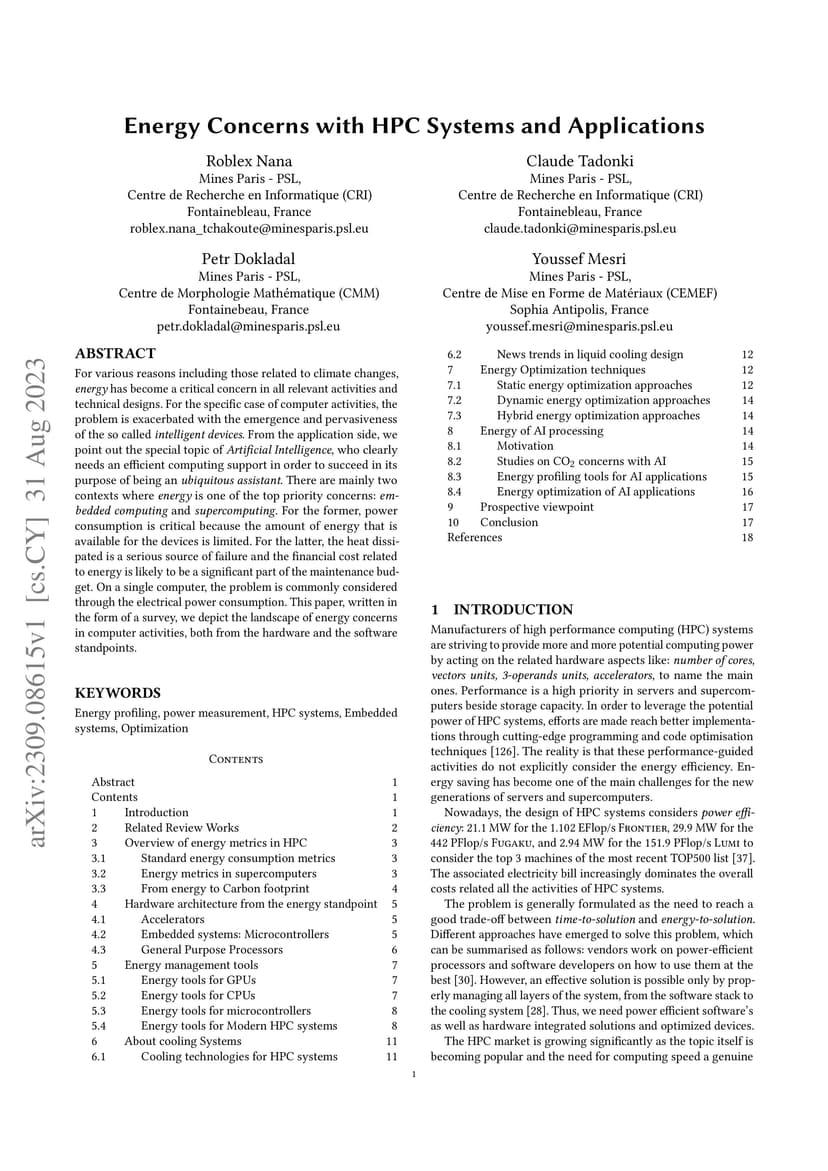 arXiv:2309.08615v1 [cs.CY] 31 Aug 2023

Energy Concerns with HPC Systems and Applications

Roblex Nana
Mines Paris - PSL,
Centre de Recherche en Informatique (CRI)
Fontainebleau, France
roblex.nana_tchakoute@minesparis.psl.eu

Claude Tadonki
Mines Paris - PSL,
Centre de Recherche en Informatique (CRI)
Fontainebleau, France
claude.tadonki@minesparis.psl.eu

Petr Dokladal
Mines Paris - PSL,
Centre de Morphologie Mathématique (CMM)
Fontainebeau, France
petr.dokladal@minesparis.psl.eu

Youssef Mesri
Mines Paris - PSL,
Centre de Mise en Forme de Matériaux (CEMEF)
Sophia Antipolis, France
youssef.mesri@minesparis.psl.eu

ABSTRACT

For various reasons including those related to climate changes, energy has become a critical concern in all relevant activities and technical designs. For the specific case of computer activities, the problem is exacerbated with the emergence and pervasiveness of the so called intelligent devices. From the application side, we point out the special topic of Artificial Intelligence, who clearly needs an efficient computing support in order to succeed in its purpose of being an ubiquitous assistant. There are mainly two contexts where energy is one of the top priority concerns: embedded computing and supercomputing. For the former, power consumption is critical because the amount of energy that is available for the devices is limited. For the latter, the heat dissipated is a serious source of failure and the financial cost related to energy is likely to be a significant part of the maintenance budget. On a single computer, the problem is commonly considered through the electrical power consumption. This paper, written in the form of a survey, we depict the landscape of energy concerns in computer activities, both from the hardware and the software standpoints.

KEYWORDS

Energy profiling, power measurement, HPC systems, Embedded systems, Optimization

Contents

| | | |
|---|---|---|
| Abstract | | 1 |
| Contents | | 1 |
| 1 | Introduction | 1 |
| 2 | Related Review Works | 2 |
| 3 | Overview of energy metrics in HPC | 3 |
| 3.1 | Standard energy consumption metrics | 3 |
| 3.2 | Energy metrics in supercomputers | 3 |
| 3.3 | From energy to Carbon footprint | 4 |
| 4 | Hardware architecture from the energy standpoint | 5 |
| 4.1 | Accelerators | 5 |
| 4.2 | Embedded systems: Microcontrollers | 5 |
| 4.3 | General Purpose Processors | 6 |
| 5 | Energy management tools | 7 |
| 5.1 | Energy tools for GPUs | 7 |
| 5.2 | Energy tools for CPUs | 7 |
| 5.3 | Energy tools for microcontrollers | 8 |
| 5.4 | Energy tools for Modern HPC systems | 8 |
| 6 | About cooling Systems | 11 |
| 6.1 | Cooling technologies for HPC systems | 11 |
| 6.2 | News trends in liquid cooling design | 12 |
| 7 | Energy Optimization techniques | 12 |
| 7.1 | Static energy optimization approaches | 12 |
| 7.2 | Dynamic energy optimization approaches | 14 |
| 7.3 | Hybrid energy optimization approaches | 14 |
| 8 | Energy of AI processing | 14 |
| 8.1 | Motivation | 14 |
| 8.2 | Studies on $CO_2$ concerns with AI | 15 |
| 8.3 | Energy profiling tools for AI applications | 15 |
| 8.4 | Energy optimization of AI applications | 16 |
| 9 | Prospective viewpoint | 17 |
| 10 | Conclusion | 17 |
| References | | 18 |

1 INTRODUCTION

Manufacturers of high performance computing (HPC) systems are striving to provide more and more potential computing power by acting on the related hardware aspects like: number of cores, vectors units, 3-operands units, accelerators, to name the main ones. Performance is a high priority in servers and supercomputers beside storage capacity. In order to leverage the potential power of HPC systems, efforts are made reach better implementations through cutting-edge programming and code optimisation techniques [126]. The reality is that these performance-guided activities do not explicitly consider the energy efficiency. Energy saving has become one of the main challenges for the new generations of servers and supercomputers.

Nowadays, the design of HPC systems considers power efficiency: 21.1 MW for the 1.102 EFlop/s Frontier, 29.9 MW for the 442 PFlop/s Fugaku, and 2.94 MW for the 151.9 PFlop/s Lumi to consider the top 3 machines of the most recent TOP500 list [37]. The associated electricity bill increasingly dominates the overall costs related all the activities of HPC systems.

The problem is generally formulated as the need to reach a good trade-off between time-to-solution and energy-to-solution. Different approaches have emerged to solve this problem, which can be summarised as follows: vendors work on power-efficient processors and software developers on how to use them at the best [30]. However, an effective solution is possible only by properly managing all layers of the system, from the software stack to the cooling system [28]. Thus, we need power efficient software's as well as hardware integrated solutions and optimized devices.

The HPC market is growing significantly as the topic itself is becoming popular and the need for computing speed a genuine

1